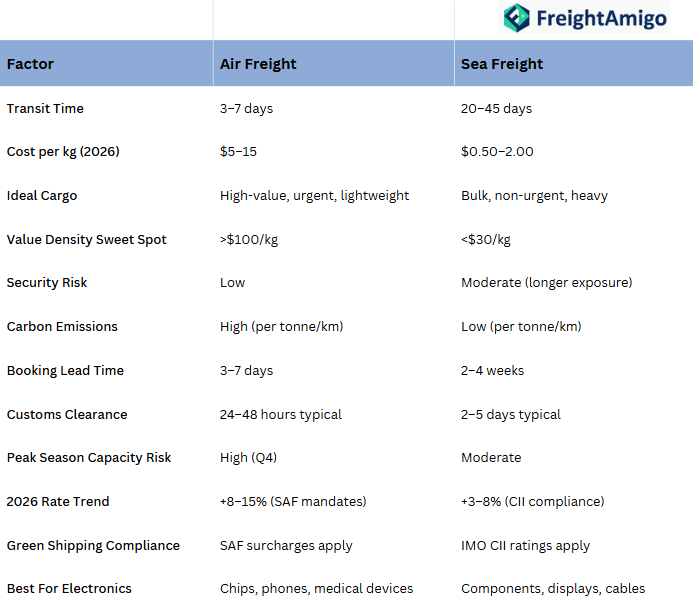 FreightAmigo

| Factor | Air Freight | Sea Freight |
|---|---|---|
| Transit Time | 3–7 days | 20–45 days |
| Cost per kg (2026) | \$5–15 | \$0.50–2.00 |
| Ideal Cargo | High-value, urgent, lightweight | Bulk, non-urgent, heavy |
| Value Density Sweet Spot | >\$100/kg | <\$30/kg |
| Security Risk | Low | Moderate (longer exposure) |
| Carbon Emissions | High (per tonne/km) | Low (per tonne/km) |
| Booking Lead Time | 3–7 days | 2–4 weeks |
| Customs Clearance | 24–48 hours typical | 2–5 days typical |
| Peak Season Capacity Risk | High (Q4) | Moderate |
| 2026 Rate Trend | +8–15% (SAF mandates) | +3–8% (CII compliance) |
| Green Shipping Compliance | SAF surcharges apply | IMO CII ratings apply |
| Best For Electronics | Chips, phones, medical devices | Components, displays, cables |